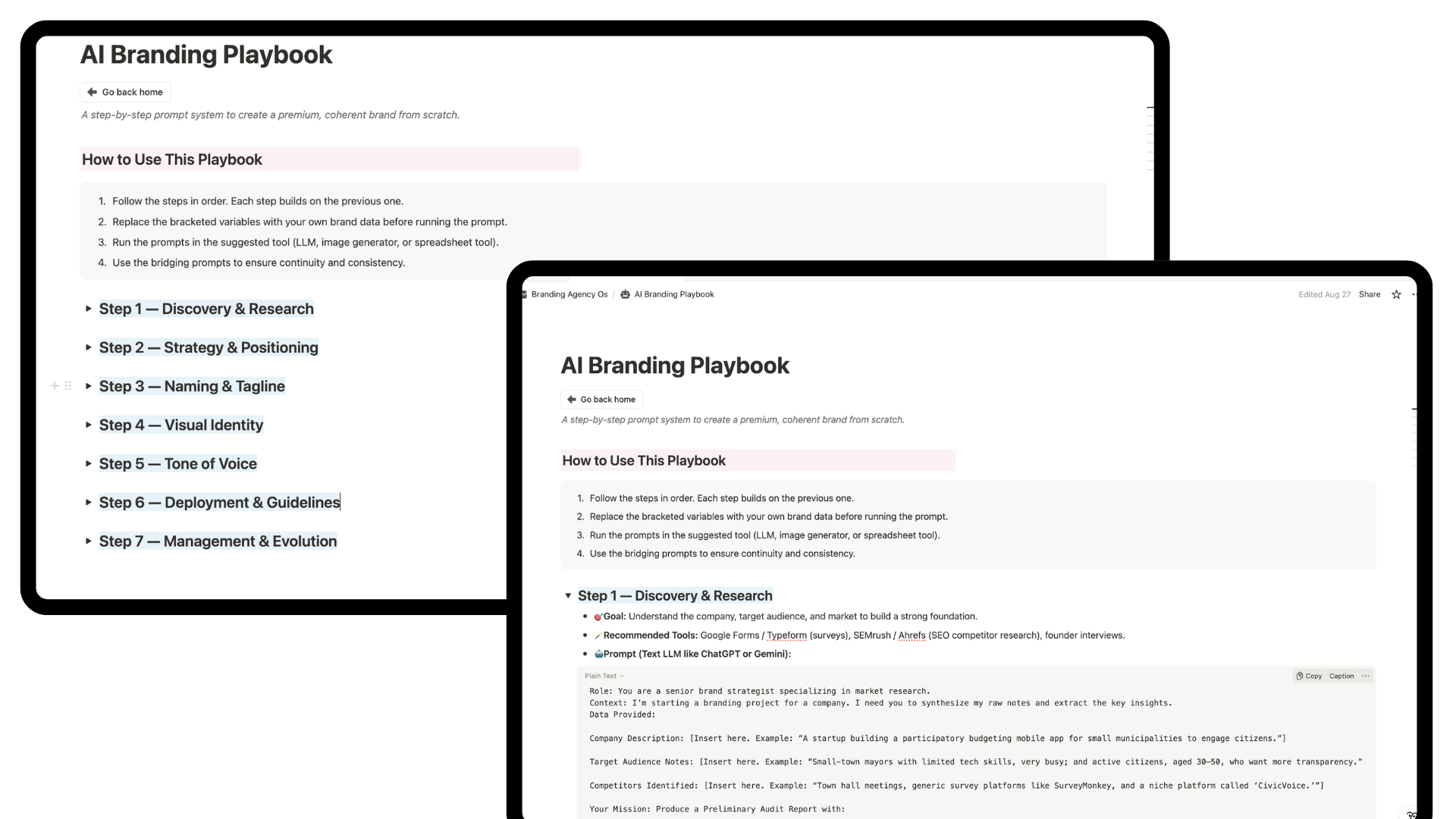 AI Branding Playbook

Go back home

A step-by-step prompt system to create a premium, coherent brand from scratch.

How to Use This Playbook

1. Follow the steps in order. Each step builds on the previous one.
2. Replace the bracketed variables with your own brand data before running the prompt.
3. Run the prompts in the suggested tool (LLM, image generator, or spreadsheet tool).
4. Use the bridging prompts to ensure continuity and consistency.

Step 1 — Discovery & Research

Step 2 — Strategy & Positioning

Step 3 — Naming & Tagline

Step 4 — Visual Identity

Step 5 — Tone of Voice

Step 6 — Deployment & Guidelines

Step 7 — Management & Evolution

Branding Agency Os / AI Branding Playbook

Edited Aug 27 Share

AI Branding Playbook

Go back home

A step-by-step prompt system to create a premium, coherent brand from scratch.

How to Use This Playbook

1. Follow the steps in order. Each step builds on the previous one.
2. Replace the bracketed variables with your own brand data before running the prompt.
3. Run the prompts in the suggested tool (LLM, image generator, or spreadsheet tool).
4. Use the bridging prompts to ensure continuity and consistency.

Step 1 — Discovery & Research

- Goal: Understand the company, target audience, and market to build a strong foundation.
- Recommended Tools: Google Forms / Typeform (surveys), SEMrush / Ahrefs (SEO competitor research), founder interviews.
- Prompt (Text LLM like ChatGPT or Gemini):

Plain Text

Copy Caption

Role: You are a senior brand strategist specializing in market research.
Context: I'm starting a branding project for a company. I need you to synthesize my raw notes and extract the key insights.
Data Provided:

Company Description: [Insert here. Example: "A startup building a participatory budgeting mobile app for small municipalities to engage citizens."]

Target Audience Notes: [Insert here. Example: "Small-town mayors with limited tech skills, very busy; and active citizens, aged 30–50, who want more transparency."

Competitors Identified: [Insert here. Example: "Town hall meetings, generic survey platforms like SurveyMonkey, and a niche platform called 'CivicVoice.'"]

Your Mission: Produce a Preliminary Audit Report with: